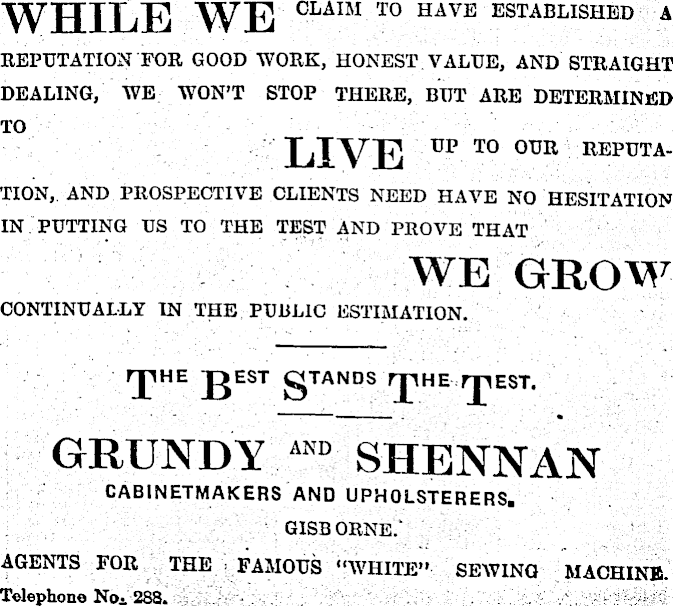 WHILE WE CLAIM TO HAVE ESTABLISHED A REPUTATION FOR GOOD WORK, HONEST VALUE, AND STRAIGHT DEALING, WE WON'T STOP THERE, BUT ARE DETERMINED TO

LIVE UP TO OUR REPUTATION, AND PROSPECTIVE CLIENTS NEED HAVE NO HESITATION IN PUTTING US TO THE TEST AND PROVE THAT

WE GROW CONTINUALLY IN THE PUBLIC ESTIMATION.

THE BEST STANDS THE TEST.

GRUNDY AND SHENNAN

CABINETMAKERS AND UPHOLSTERERS.

GISBORNE.

AGENTS FOR THE FAMOUS "WHITE" SEWING MACHINE.

Telephone No. 288.